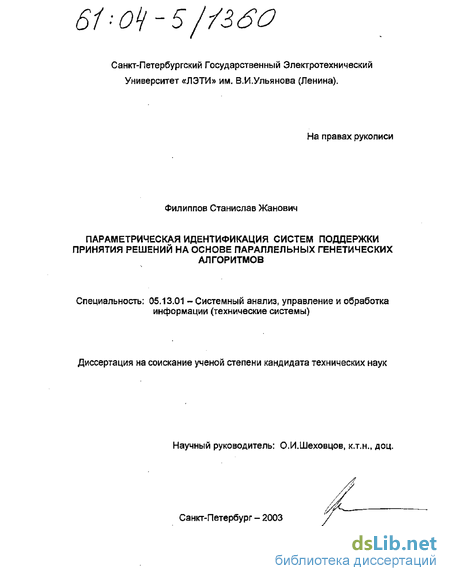 61:04-5/1360

Санкт-Петербургский Государственный Электротехнический Университет «ЛЭТИ» им. В.И.Ульянова (Ленина).

На правах рукописи

Филиппов Станислав Жанович

ПАРАМЕТРИЧЕСКАЯ ИДЕНТИФИКАЦИЯ СИСТЕМ ПОДДЕРЖКИ ПРИНЯТИЯ РЕШЕНИЙ НА ОСНОВЕ ПАРАЛЛЕЛЬНЫХ ГЕНЕТИЧЕСКИХ АЛГОРИТМОВ

Специальность: 05.13.01 – Системный анализ, управление и обработка информации (технические системы)

Диссертация на соискание ученой степени кандидата технических наук

Научный руководитель: О.И.Шеховцов, к.т.н., доц.

Санкт-Петербург – 2003

dsLib.net
библиотека диссертаций